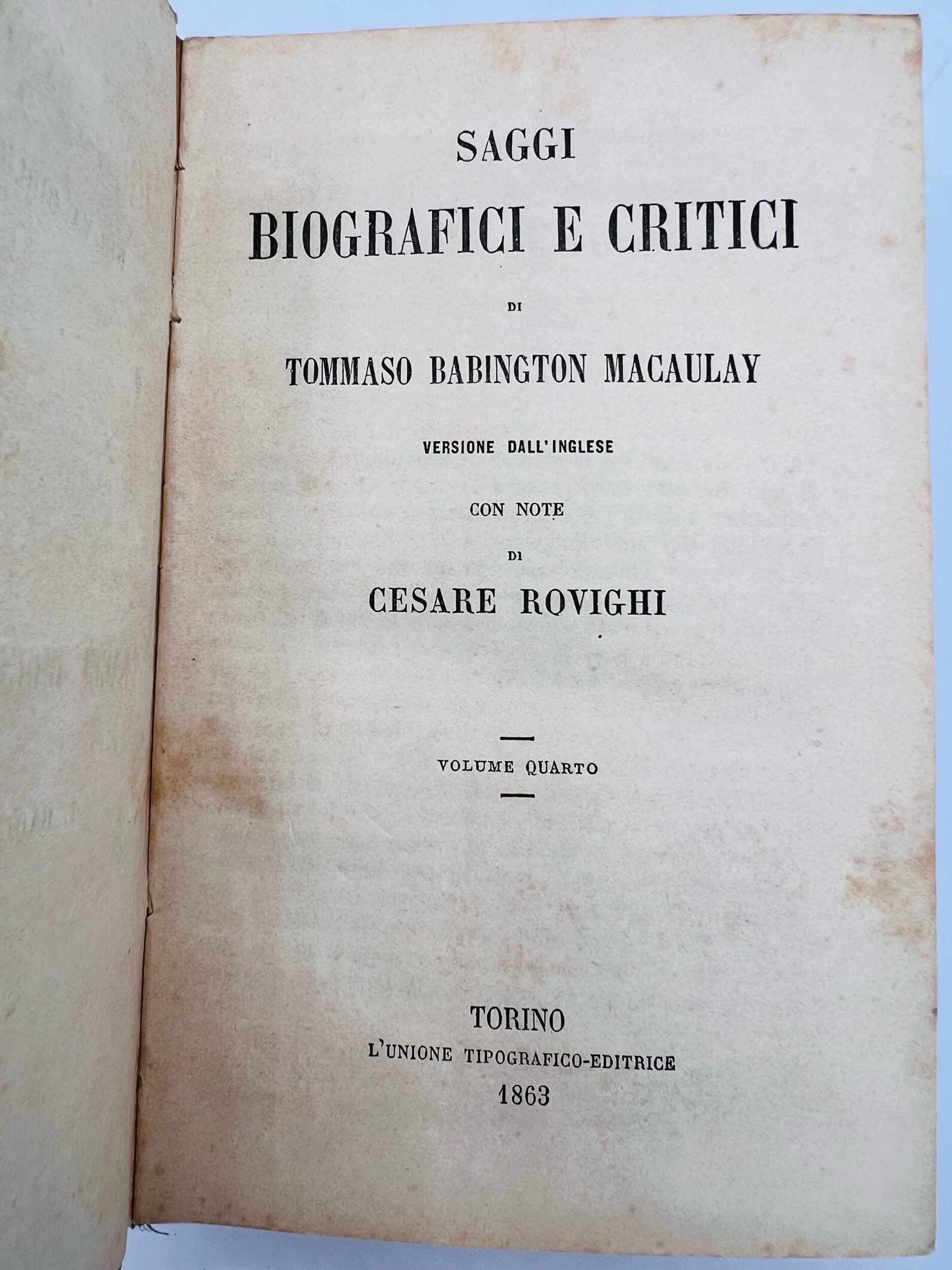 SAGGI
BIOGRAFICI E CRITICI

DI

TOMMASO BABINGTON MACAULAY

VERSIONE DALL'INGLESE

CON NOTE

DI

CESARE ROVIGHI

VOLUME QUARTO

TORINO
L'UNIONE TIPOGRAFICO-EDITRICE
1863